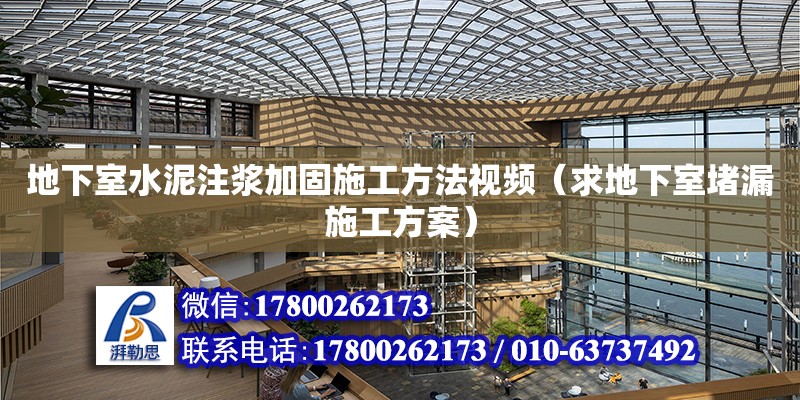 地下室水泥注浆加固施工方法视频（求地下室堵漏施工方案）

湃勒思

微信：17800262173

联系电话：17800262173 / 010-63737492